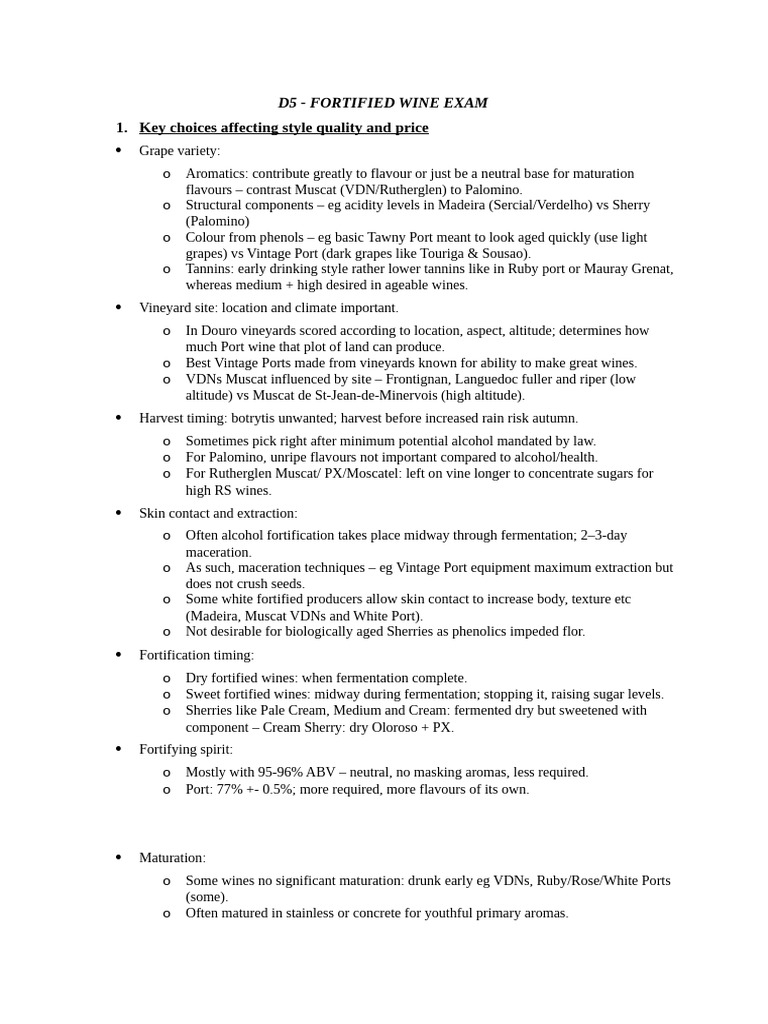 D5 - FORTIFIED WINE EXAM

1. Key choices affecting style quality and price

• Grape variety:
  o Aromatics: contribute greatly to flavour or just be a neutral base for maturation flavours – contrast Muscat (VDN/Rutherglen) to Palomino.
  o Structural components – eg acidity levels in Madeira (Sercial/Verdelho) vs Sherry (Palomino)
  o Colour from phenols – eg basic Tawny Port meant to look aged quickly (use light grapes) vs Vintage Port (dark grapes like Touriga & Sousao).
  o Tannins: early drinking style rather lower tannins like in Ruby port or Mauray Grenat, whereas medium + high desired in ageable wines.

• Vineyard site: location and climate important.
  o In Douro vineyards scored according to location, aspect, altitude; determines how much Port wine that plot of land can produce.
  o Best Vintage Ports made from vineyards known for ability to make great wines.
  o VDNs Muscat influenced by site – Frontignan, Languedoc fuller and riper (low altitude) vs Muscat de St-Jean-de-Minervois (high altitude).

• Harvest timing: botrytis unwanted; harvest before increased rain risk autumn.
  o Sometimes pick right after minimum potential alcohol mandated by law.
  o For Palomino, unripe flavours not important compared to alcohol/health.
  o For Rutherglen Muscat/ PX/Moscatel: left on vine longer to concentrate sugars for high RS wines.

• Skin contact and extraction:
  o Often alcohol fortification takes place midway through fermentation; 2–3-day maceration.
  o As such, maceration techniques – eg Vintage Port equipment maximum extraction but does not crush seeds.
  o Some white fortified producers allow skin contact to increase body, texture etc (Madeira, Muscat VDNs and White Port).
  o Not desirable for biologically aged Sherries as phenolics impeded flor.

• Fortification timing:
  o Dry fortified wines: when fermentation complete.
  o Sweet fortified wines: midway during fermentation; stopping it, raising sugar levels.
  o Sherries like Pale Cream, Medium and Cream: fermented dry but sweetened with component – Cream Sherry: dry Oloroso + PX.

• Fortifying spirit:
  o Mostly with 95-96% ABV – neutral, no masking aromas, less required.
  o Port: 77% +- 0.5%; more required, more flavours of its own.

• Maturation:
  o Some wines no significant maturation: drunk early eg VDNs, Ruby/Rose/White Ports (some).
  o Often matured in stainless or concrete for youthful primary aromas.